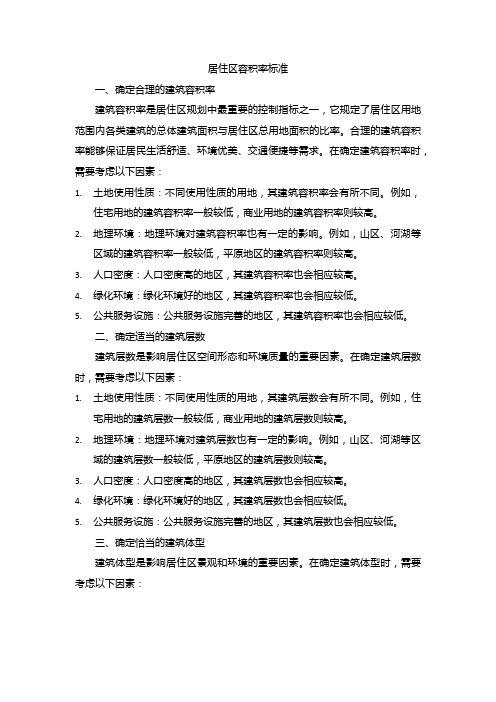 居住区容积率标准

一、确定合理的建筑容积率

建筑容积率是居住区规划中最重要的控制指标之一，它规定了居住区用地范围内各类建筑的总体建筑面积与居住区总用地面积的比率。合理的建筑容积率能够保证居民生活舒适、环境优美、交通便捷等需求。在确定建筑容积率时，需要考虑以下因素：

1. 土地使用性质：不同使用性质的用地，其建筑容积率会有所不同。例如，住宅用地的建筑容积率一般较低，商业用地的建筑容积率则较高。
2. 地理环境：地理环境对建筑容积率也有一定的影响。例如，山区、河湖等区域的建筑容积率一般较低，平原地区的建筑容积率则较高。
3. 人口密度：人口密度高的地区，其建筑容积率也会相应较高。
4. 绿化环境：绿化环境好的地区，其建筑容积率也会相应较低。
5. 公共服务设施：公共服务设施完善的地区，其建筑容积率也会相应较低。

二、确定适当的建筑层数

建筑层数是影响居住区空间形态和环境质量的重要因素。在确定建筑层数时，需要考虑以下因素：

1. 土地使用性质：不同使用性质的用地，其建筑层数会有所不同。例如，住宅用地的建筑层数一般较低，商业用地的建筑层数则较高。
2. 地理环境：地理环境对建筑层数也有一定的影响。例如，山区、河湖等区域的建筑层数一般较低，平原地区的建筑层数则较高。
3. 人口密度：人口密度高的地区，其建筑层数也会相应较高。
4. 绿化环境：绿化环境好的地区，其建筑层数也会相应较低。
5. 公共服务设施：公共服务设施完善的地区，其建筑层数也会相应较低。

三、确定恰当的建筑体型

建筑体型是影响居住区景观和环境的重要因素。在确定建筑体型时，需要考虑以下因素：